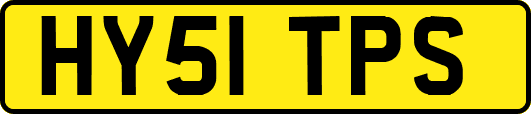 HY51 TPS